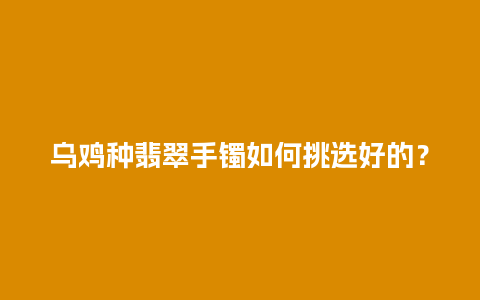 乌鸡种翡翠手镯如何挑选好的？